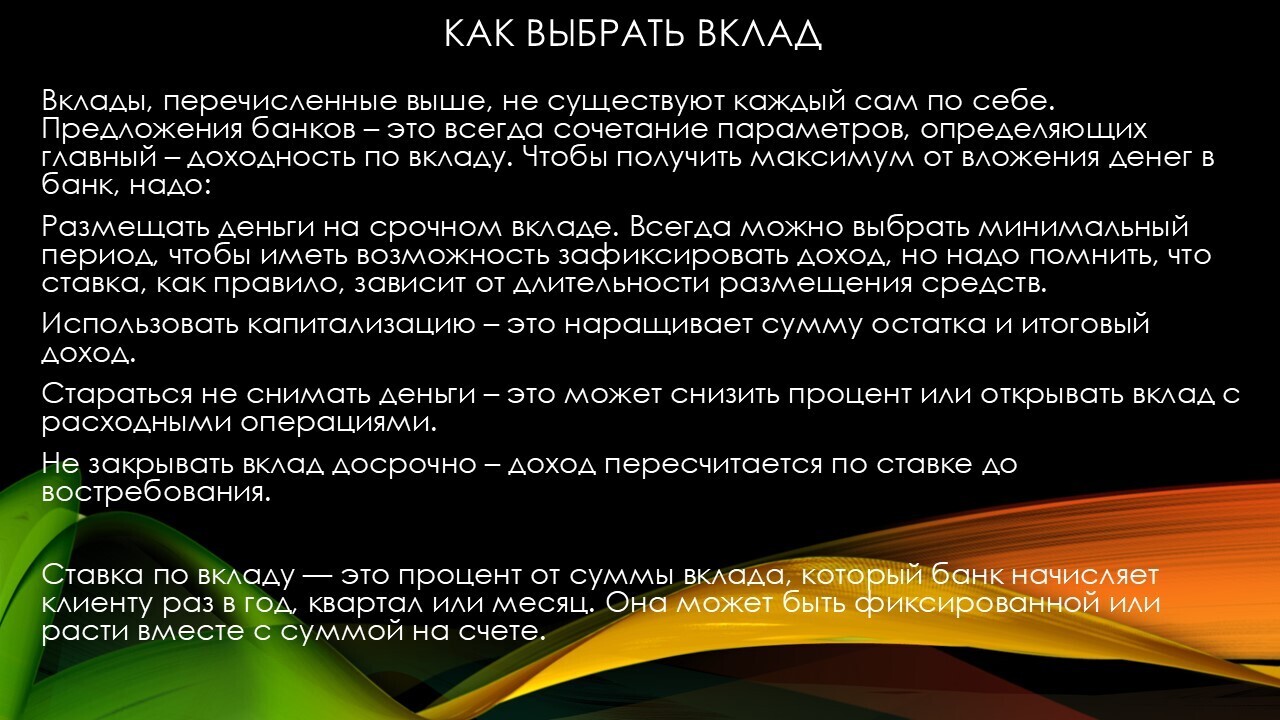 КАК ВЫБРАТЬ ВКЛАД

Вклады, перечисленные выше, не существуют каждый сам по себе. Предложения банков – это всегда сочетание параметров, определяющих главный – доходность по вкладу. Чтобы получить максимум от вложения денег в банк, надо:

Размещать деньги на срочном вкладе. Всегда можно выбрать минимальный период, чтобы иметь возможность зафиксировать доход, но надо помнить, что ставка, как правило, зависит от длительности размещения средств.

Использовать капитализацию – это наращивает сумму остатка и итоговый доход.

Стараться не снимать деньги – это может снизить процент или открывать вклад с расходными операциями.

Не закрывать вклад досрочно – доход пересчитается по ставке до востребования.

Ставка по вкладу — это процент от суммы вклада, который банк начисляет клиенту раз в год, квартал или месяц. Она может быть фиксированной или расти вместе с суммой на счете.